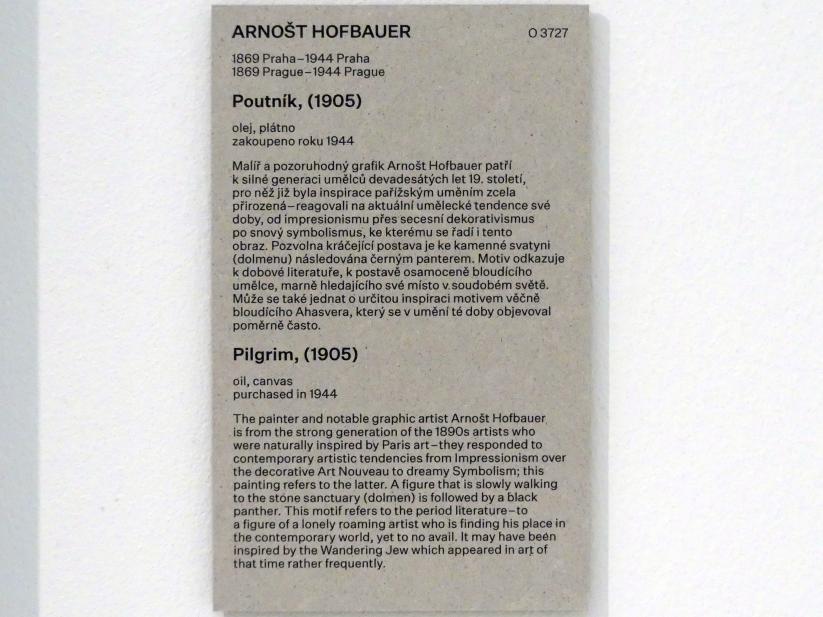 ARNOŠT HOFBAUER

O 3727

1869 Praha–1944 Praha
1869 Prague–1944 Prague

Poutník, (1905)

olej, plátno
zakoupeno roku 1944

Malíř a pozoruhodný grafik Arnošt Hofbauer patří k silné generaci umělců devadesátých let 19. století, pro něž již byla inspirace pařížským uměním zcela přirozená–reagovali na aktuální umělecké tendence své doby, od impresionismu přes secesní dekorativismus po snový symbolismus, ke kterému se řadí i tento obraz. Pozvolna kráčející postava je ke kamenné svatyni (dolmenu) následována černým panterem. Motiv odkazuje k dobové literatuře, k postavě osamoceně bloudícího umělce, marně hledajícího své místo v soudobém světě. Může se také jednat o určitou inspiraci motivem věčně bloudícího Ahasvera, který se v umění té doby objevoval poměrně často.

Pilgrim, (1905)

oil, canvas
purchased in 1944

The painter and notable graphic artist Arnošt Hofbauer is from the strong generation of the 1890s artists who were naturally inspired by Paris art–they responded to contemporary artistic tendencies from Impressionism over the decorative Art Nouveau to dreamy Symbolism; this painting refers to the latter. A figure that is slowly walking to the stone sanctuary (dolmen) is followed by a black panther. This motif refers to the period literature–to a figure of a lonely roaming artist who is finding his place in the contemporary world, yet to no avail. It may have been inspired by the Wandering Jew which appeared in art of that time rather frequently.